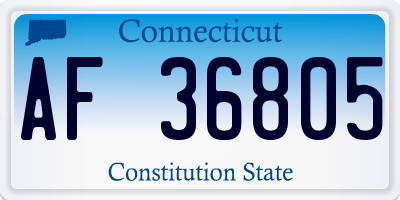 Connecticut

AF 36805

Constitution State